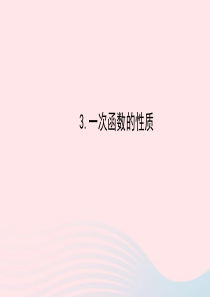 3. 一次函数的性质